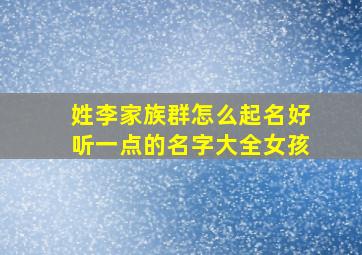 姓李家族群怎么起名好听一点的名字大全女孩